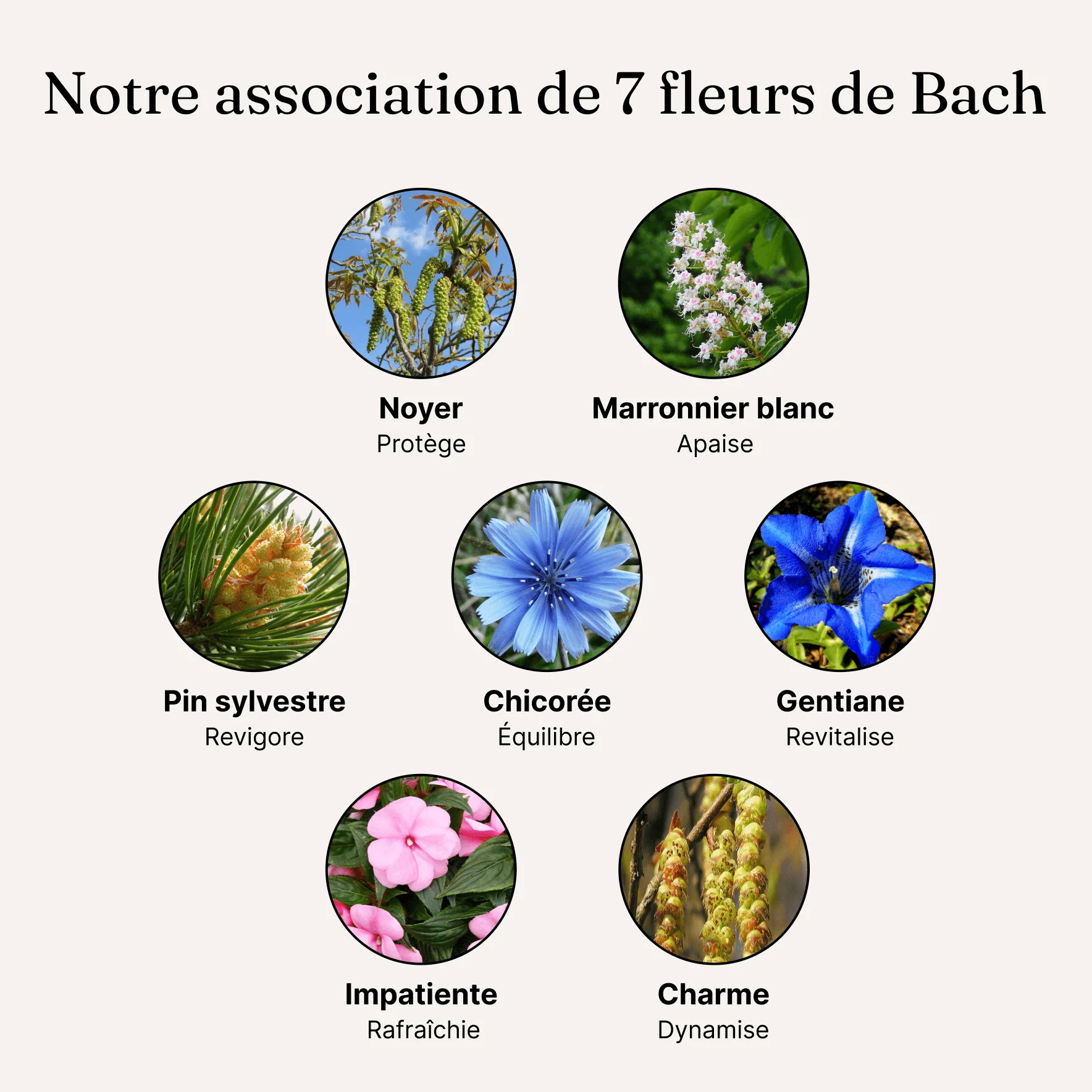 Notre association de 7 fleurs de Bach

Noyer
Protège

Marronnier blanc
Apaise

Pin sylvestre
Revigore

Chicorée
Équilibre

Gentiane
Revitalise

Impatiente
Rafraîchie

Charme
Dynamise